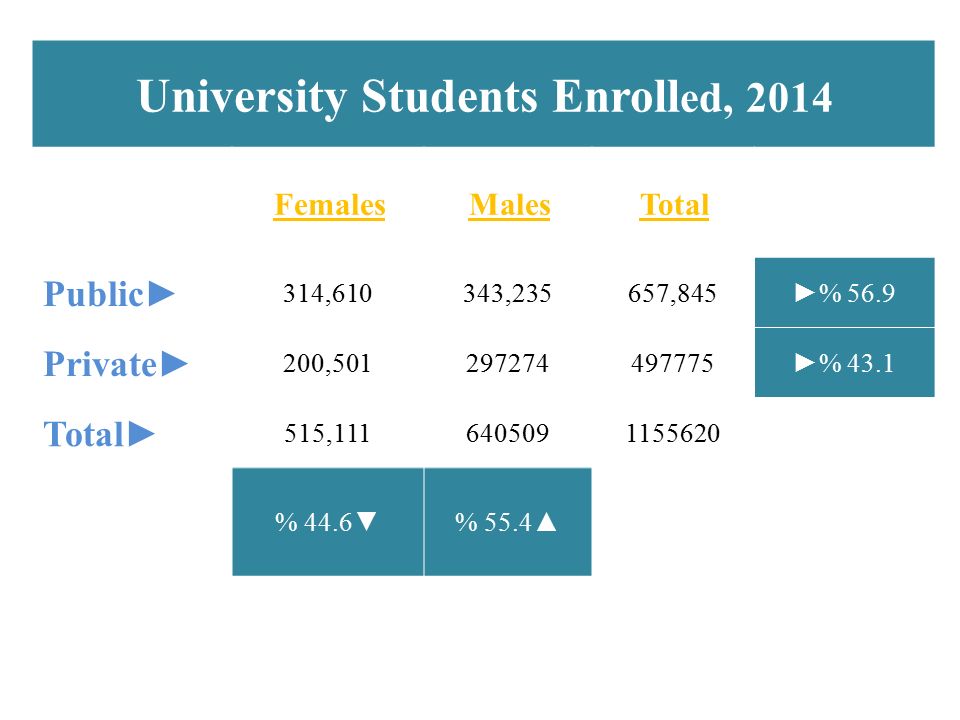 University Students Enrolled, 2014

| | Females | Males | Total | |
|---|---|---|---|---|
| Public► | 314,610 | 343,235 | 657,845 | ►% 56.9 |
| Private► | 200,501 | 297274 | 497775 | ►% 43.1 |
| Total► | 515,111 | 640509 | 1155620 | |
| | % 44.6▼ | % 55.4▲ | | |